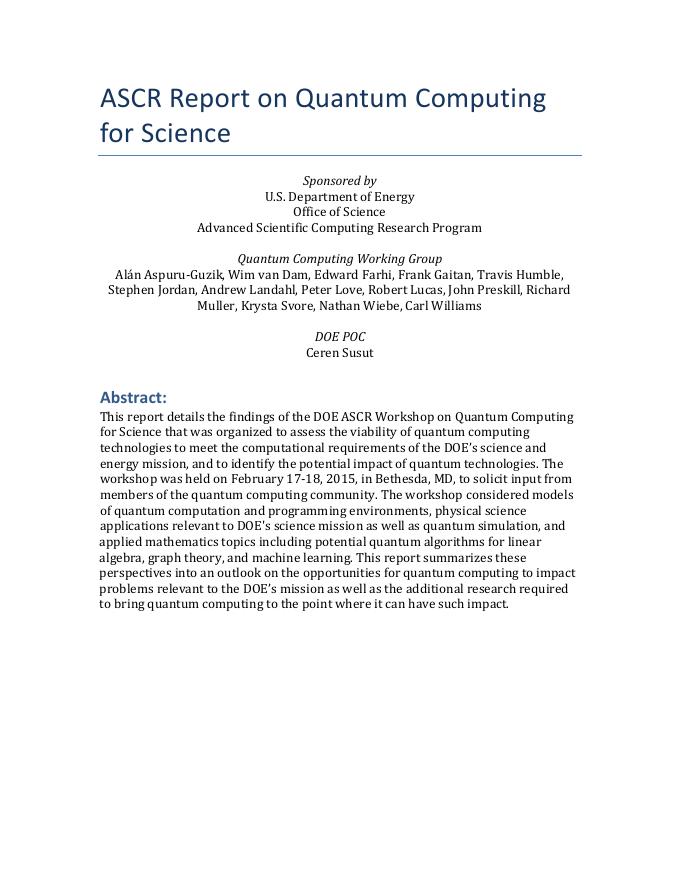 ASCR Report on Quantum Computing for Science

Sponsored by
U.S. Department of Energy
Office of Science
Advanced Scientific Computing Research Program

Quantum Computing Working Group
Alán Aspuru-Guzik, Wim van Dam, Edward Farhi, Frank Gaitan, Travis Humble, Stephen Jordan, Andrew Landahl, Peter Love, Robert Lucas, John Preskill, Richard Muller, Krysta Svore, Nathan Wiebe, Carl Williams

DOE POC
Ceren Susut

Abstract:
This report details the findings of the DOE ASCR Workshop on Quantum Computing for Science that was organized to assess the viability of quantum computing technologies to meet the computational requirements of the DOE's science and energy mission, and to identify the potential impact of quantum technologies. The workshop was held on February 17-18, 2015, in Bethesda, MD, to solicit input from members of the quantum computing community. The workshop considered models of quantum computation and programming environments, physical science applications relevant to DOE's science mission as well as quantum simulation, and applied mathematics topics including potential quantum algorithms for linear algebra, graph theory, and machine learning. This report summarizes these perspectives into an outlook on the opportunities for quantum computing to impact problems relevant to the DOE's mission as well as the additional research required to bring quantum computing to the point where it can have such impact.